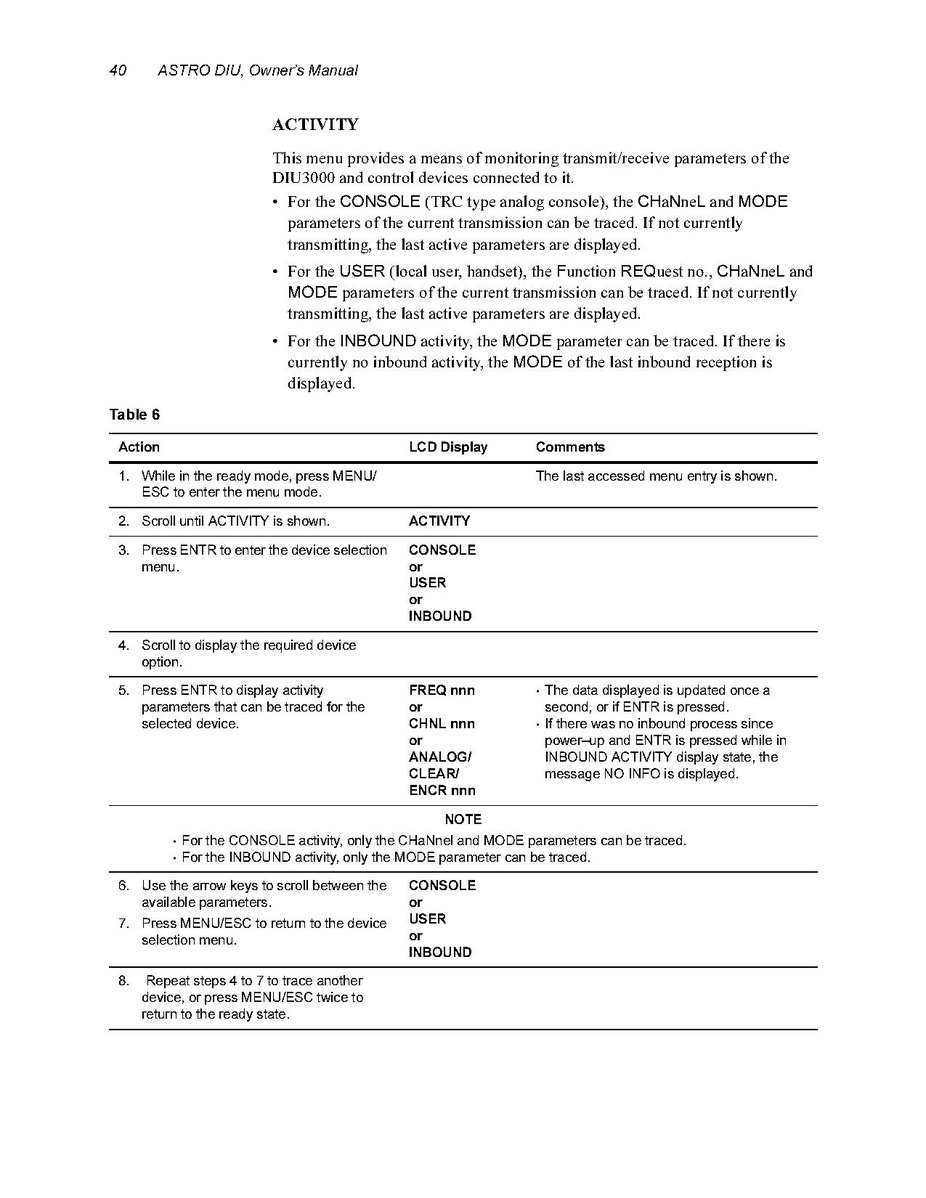 40 ASTRO DIU, Owner's Manual

ACTIVITY

This menu provides a means of monitoring transmit/receive parameters of the DIU3000 and control devices connected to it.

• For the CONSOLE (TRC type analog console), the CHaNneL and MODE parameters of the current transmission can be traced. If not currently transmitting, the last active parameters are displayed.

• For the USER (local user, handset), the Function REQuest no., CHaNneL and MODE parameters of the current transmission can be traced. If not currently transmitting, the last active parameters are displayed.

• For the INBOUND activity, the MODE parameter can be traced. If there is currently no inbound activity, the MODE of the last inbound reception is displayed.

Table 6

| Action | LCD Display | Comments |
|---|---|---|
| 1. While in the ready mode, press MENU/ ESC to enter the menu mode. | | The last accessed menu entry is shown. |
| 2. Scroll until ACTIVITY is shown. | ACTIVITY | |
| 3. Press ENTR to enter the device selection menu. | CONSOLE or USER or INBOUND | |
| 4. Scroll to display the required device option. | | |
| 5. Press ENTR to display activity parameters that can be traced for the selected device. | FREQ nnn or CHNL nnn or ANALOG/ CLEAR/ ENCR nnn | • The data displayed is updated once a second, or if ENTR is pressed. • If there was no inbound process since power–up and ENTR is pressed while in INBOUND ACTIVITY display state, the message NO INFO is displayed. |
| NOTE • For the CONSOLE activity, only the CHaNnel and MODE parameters can be traced. • For the INBOUND activity, only the MODE parameter can be traced. | | |
| 6. Use the arrow keys to scroll between the available parameters. 7. Press MENU/ESC to return to the device selection menu. | CONSOLE or USER or INBOUND | |
| 8. Repeat steps 4 to 7 to trace another device, or press MENU/ESC twice to return to the ready state. | | |